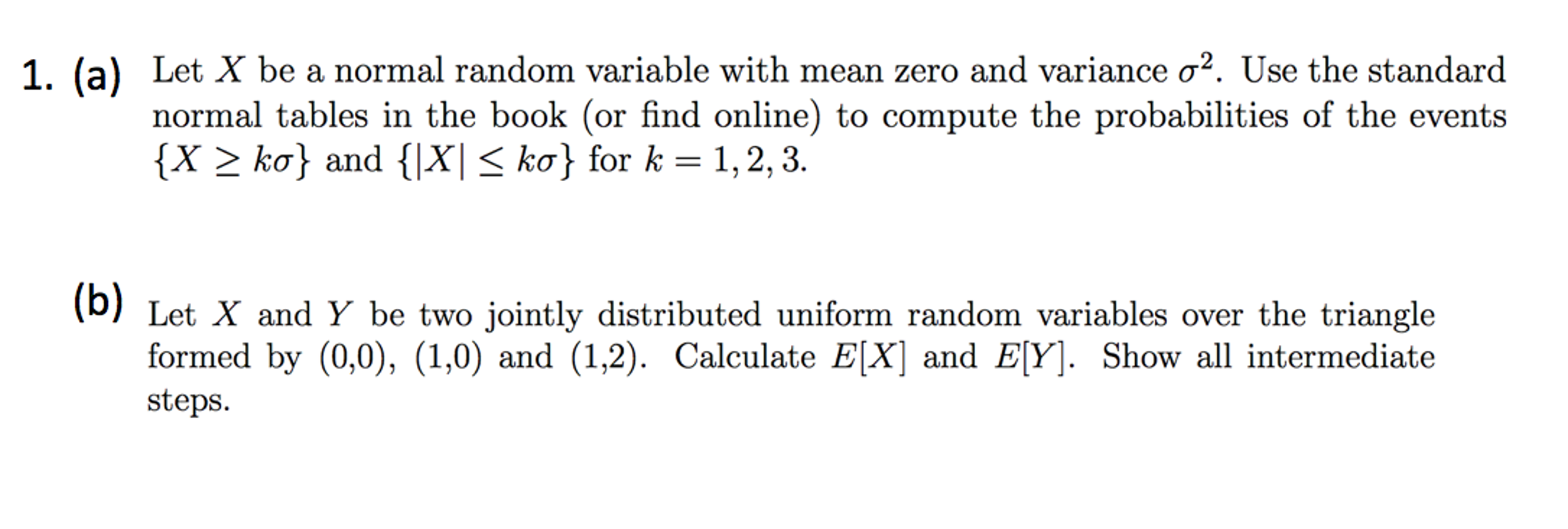 1. (a) Let $X$ be a normal random variable with mean zero and variance $\sigma^2$. Use the standard normal tables in the book (or find online) to compute the probabilities of the events $\{X \geq k\sigma\}$ and $\{|X| \leq k\sigma\}$ for $k = 1, 2, 3$.

(b) Let $X$ and $Y$ be two jointly distributed uniform random variables over the triangle formed by (0,0), (1,0) and (1,2). Calculate $E[X]$ and $E[Y]$. Show all intermediate steps.